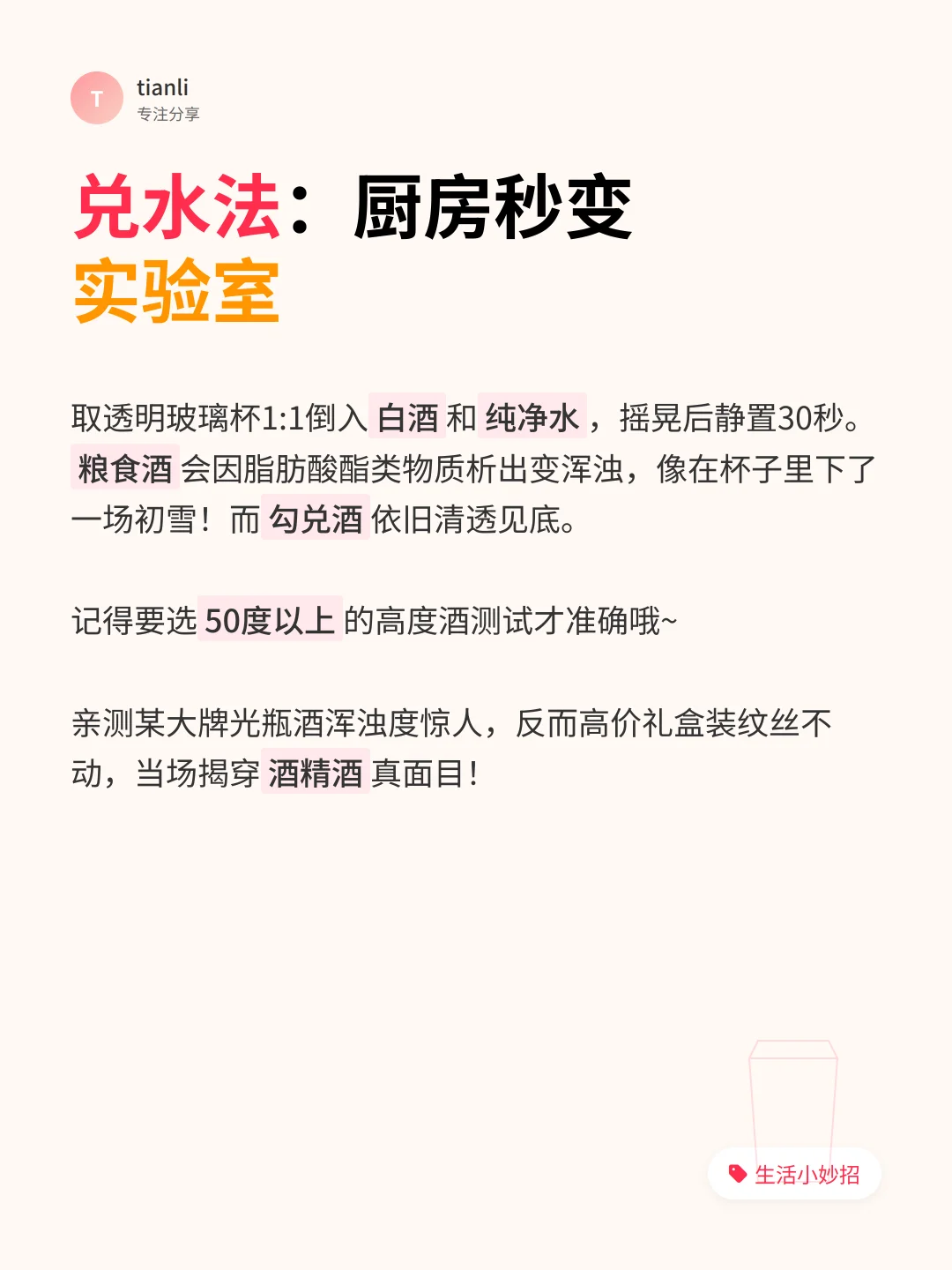 T
tianli
专注分享

兑水法：厨房秒变实验室

取透明玻璃杯1:1倒入白酒和纯净水，摇晃后静置30秒。粮食酒会因脂肪酸酯类物质析出变浑浊，像在杯子里下了一场初雪！而勾兑酒依旧清透见底。

记得要选50度以上的高度酒测试才准确哦~

亲测某大牌光瓶酒浑浊度惊人，反而高价礼盒装纹丝不动，当场揭穿酒精酒真面目！

生活小妙招